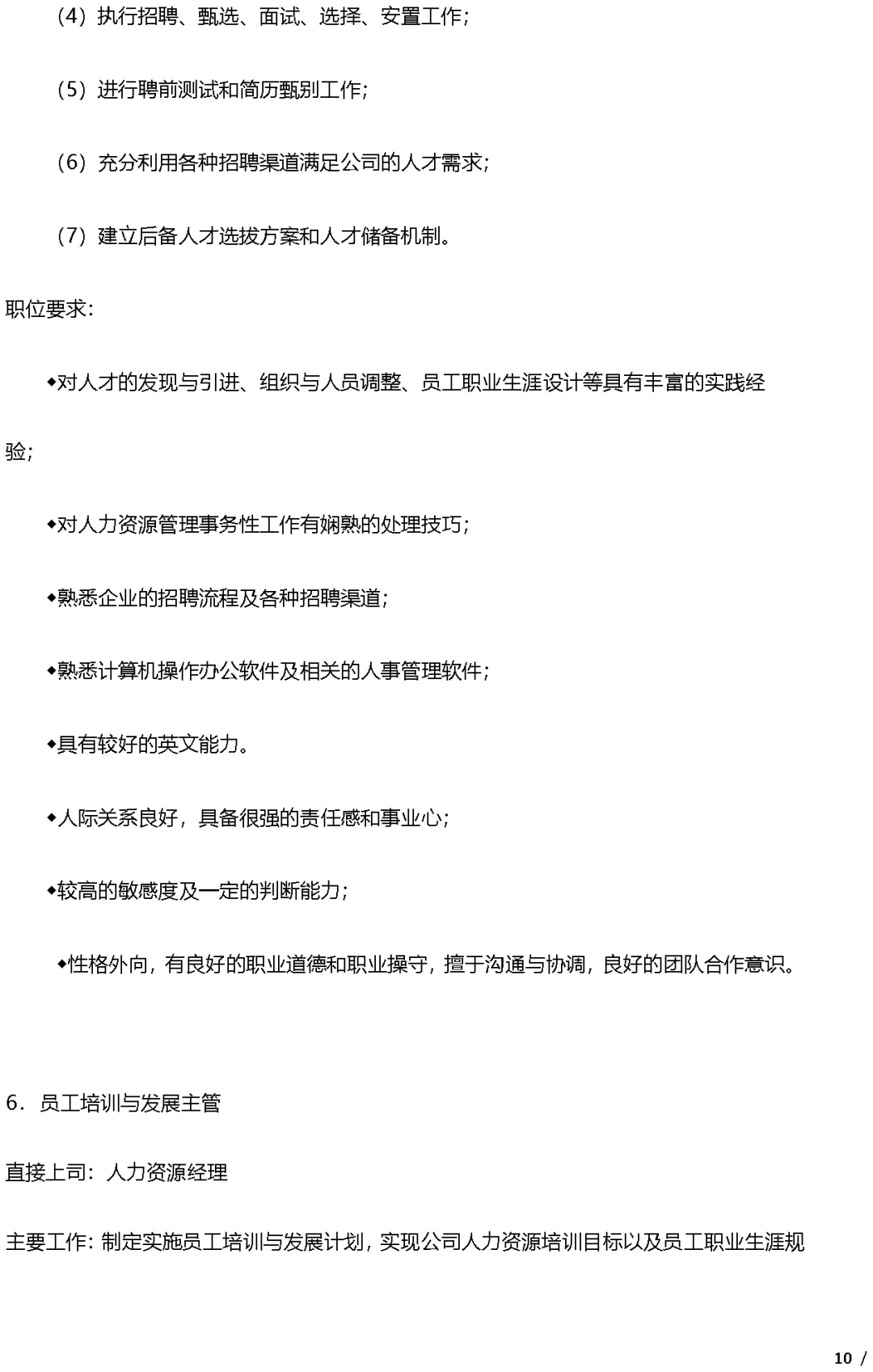 （4）执行招聘、甄选、面试、选择、安置工作；

（5）进行聘前测试和简历甄别工作；

（6）充分利用各种招聘渠道满足公司的人才需求；

（7）建立后备人才选拔方案和人才储备机制。

职位要求：

◆对人才的发现与引进、组织与人员调整、员工职业生涯设计等具有丰富的实践经验；

◆对人力资源管理事务性工作有娴熟的处理技巧；

◆熟悉企业的招聘流程及各种招聘渠道；

◆熟悉计算机操作办公软件及相关的人事管理软件；

◆具有较好的英文能力。

◆人际关系良好，具备很强的责任感和事业心；

◆较高的敏感度及一定的判断能力；

◆性格外向，有良好的职业道德和职业操守，擅于沟通与协调，良好的团队合作意识。

6．员工培训与发展主管

直接上司：人力资源经理

主要工作：制定实施员工培训与发展计划，实现公司人力资源培训目标以及员工职业生涯规

10 /